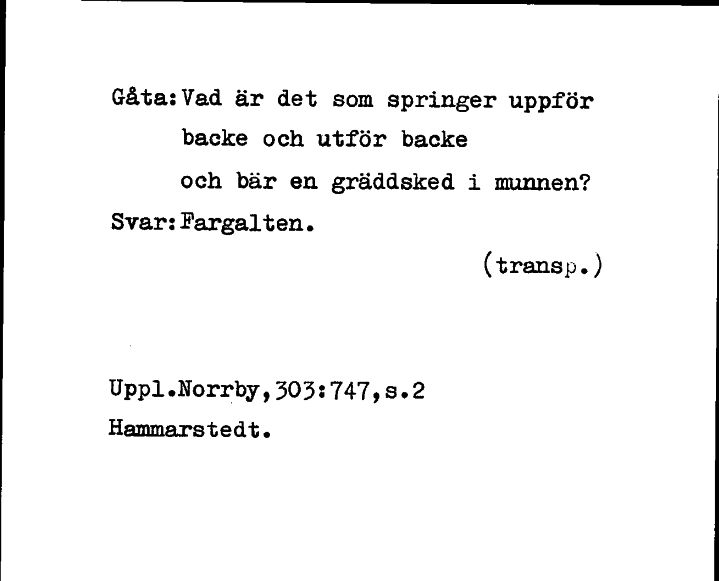 Gåta: Vad är det som springer uppför backe och utför backe och bär en gräddsked i munnen?

Svar: Fargalten.

(transp.)

Uppl.Norrby,303:747,s.2
Hammarstedt.